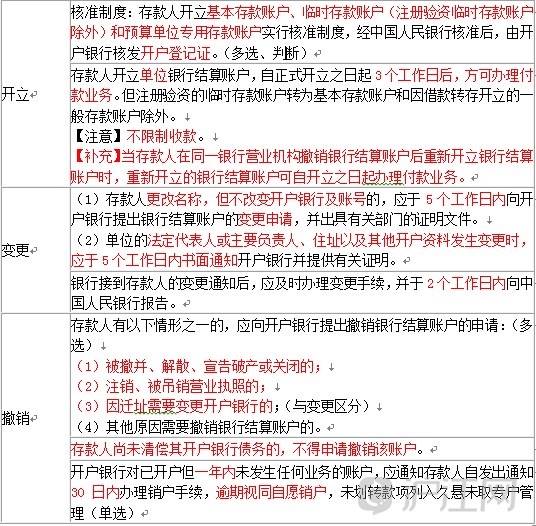 | | |
|---|---|
| 开立 | 核准制度：存款人开立基本存款账户、临时存款账户（注册验资临时存款账户除外）和预算单位专用存款账户实行核准制度，经中国人民银行核准后，由开户银行核发开户登记证。（多选、判断） |
| | 存款人开立单位银行结算账户，自正式开立之日起3个工作日后，方可办理付款业务。但注册验资的临时存款账户转为基本存款账户和因借款转存开立的一般存款账户除外。<br>【注意】不限制收款。<br>【补充】当存款人在同一银行营业机构撤销银行结算账户后重新开立银行结算账户时，重新开立的银行结算账户可自开立之日起办理付款业务。 |
| 变更 | （1）存款人更改名称，但不改变开户银行及账号的，应于5个工作日内向开户银行提出银行结算账户的变更申请，并出具有关部门的证明文件。<br>（2）单位的法定代表人或主要负责人、住址以及其他开户资料发生变更时，应于5个工作日内书面通知开户银行并提供有关证明。 |
| | 银行接到存款人的变更通知后，应及时办理变更手续，并于2个工作日内向中国人民银行报告。 |
| 撤销 | 存款人有以下情形之一的，应向开户银行提出撤销银行结算账户的申请：（多选）<br>（1）被撤并、解散、宣告破产或关闭的；<br>（2）注销、被吊销营业执照的；<br>（3）因迁址需要变更开户银行的；（与变更区分）<br>（4）其他原因需要撤销银行结算账户的。 |
| | 存款人尚未清偿其开户银行债务的，不得申请撤销该账户。 |
| | 开户银行对已开户但一年内未发生任何业务的账户，应通知存款人自发出通知30日内办理销户手续，逾期视同自愿销户，未划转款项列入久悬未取专户管理（单选） |